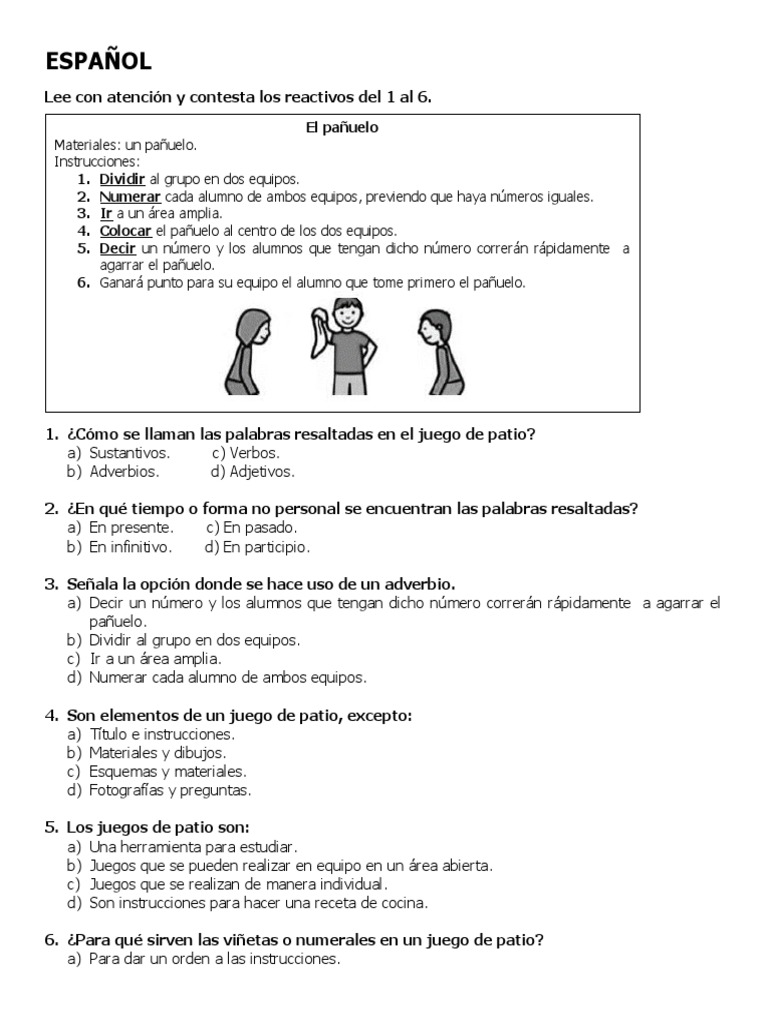 ESPAÑOL

Lee con atención y contesta los reactivos del 1 al 6.

El pañuelo

Materiales: un pañuelo.
Instrucciones:
1. Dividir al grupo en dos equipos.
2. Numerar cada alumno de ambos equipos, previendo que haya números iguales.
3. Ir a un área amplia.
4. Colocar el pañuelo al centro de los dos equipos.
5. Decir un número y los alumnos que tengan dicho número correrán rápidamente a agarrar el pañuelo.
6. Ganará punto para su equipo el alumno que tome primero el pañuelo.

1. ¿Cómo se llaman las palabras resaltadas en el juego de patio?
a) Sustantivos. c) Verbos.
b) Adverbios. d) Adjetivos.

2. ¿En qué tiempo o forma no personal se encuentran las palabras resaltadas?
a) En presente. c) En pasado.
b) En infinitivo. d) En participio.

3. Señala la opción donde se hace uso de un adverbio.
a) Decir un número y los alumnos que tengan dicho número correrán rápidamente a agarrar el pañuelo.
b) Dividir al grupo en dos equipos.
c) Ir a un área amplia.
d) Numerar cada alumno de ambos equipos.

4. Son elementos de un juego de patio, excepto:
a) Título e instrucciones.
b) Materiales y dibujos.
c) Esquemas y materiales.
d) Fotografías y preguntas.

5. Los juegos de patio son:
a) Una herramienta para estudiar.
b) Juegos que se pueden realizar en equipo en un área abierta.
c) Juegos que se realizan de manera individual.
d) Son instrucciones para hacer una receta de cocina.

6. ¿Para qué sirven las viñetas o numerales en un juego de patio?
a) Para dar un orden a las instrucciones.